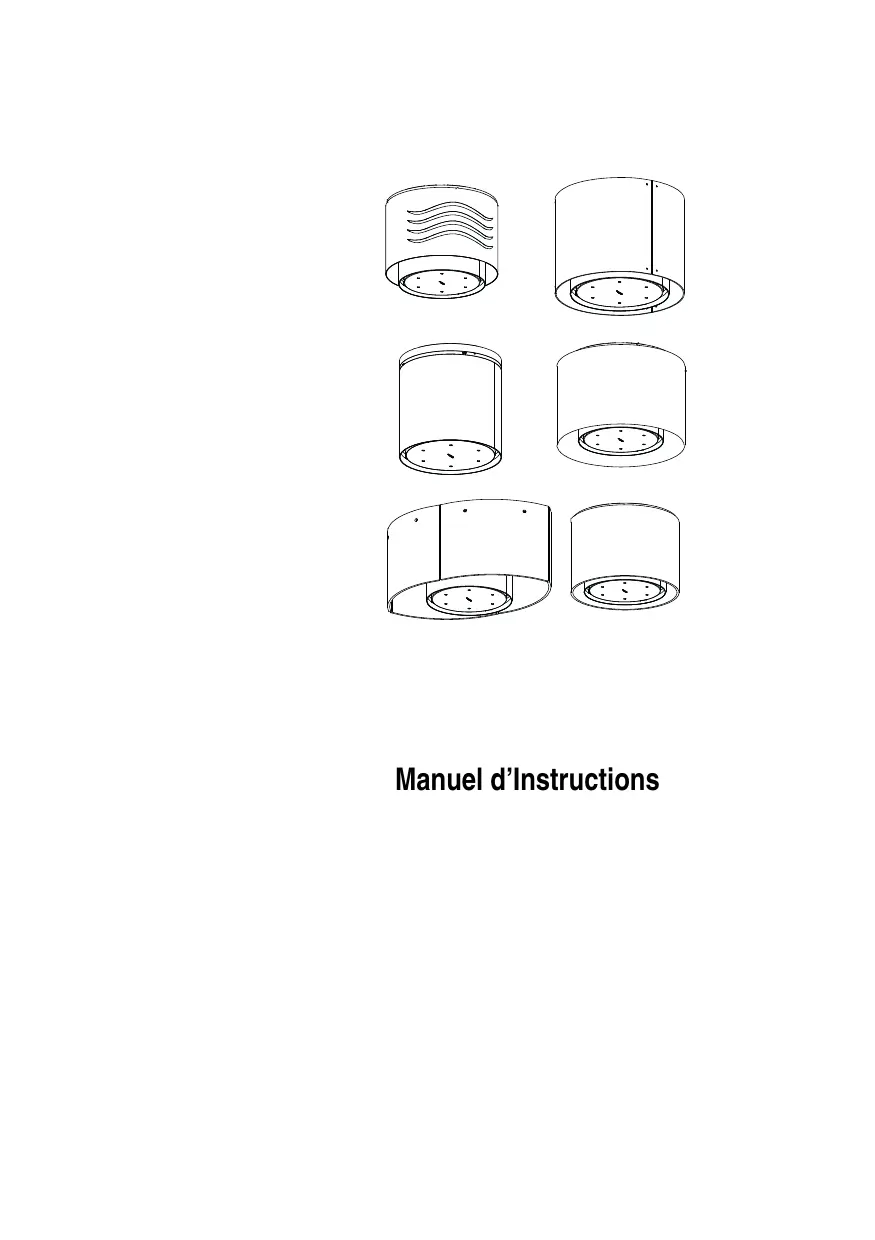 Manuel d'Instructions